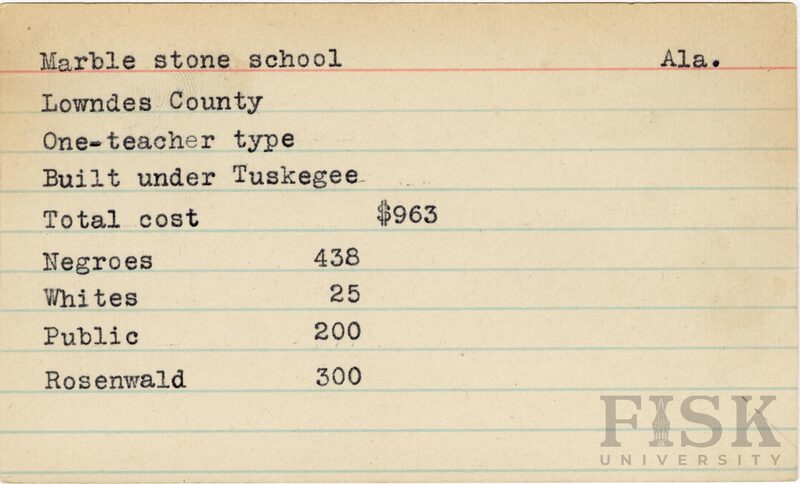 Marble stone school Ala.

Lowndes County

One-teacher type

Built under Tuskegee

Total cost $963

Negroes 438

Whites 25

Public 200

Rosenwald 300

FISK
UNIVERSITY